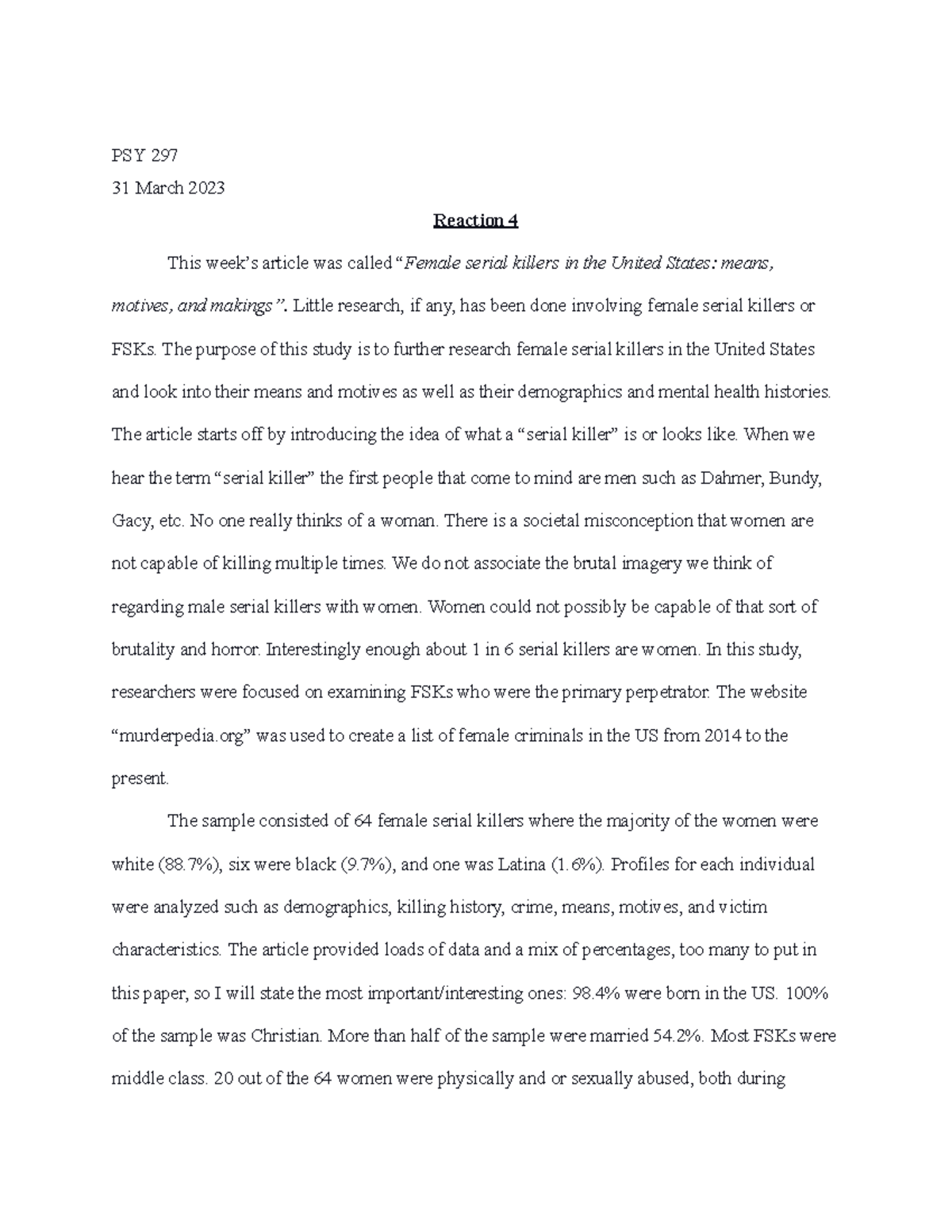 PSY 297

31 March 2023

Reaction 4

This week's article was called "Female serial killers in the United States: means, motives, and makings". Little research, if any, has been done involving female serial killers or FSKs. The purpose of this study is to further research female serial killers in the United States and look into their means and motives as well as their demographics and mental health histories. The article starts off by introducing the idea of what a "serial killer" is or looks like. When we hear the term "serial killer" the first people that come to mind are men such as Dahmer, Bundy, Gacy, etc. No one really thinks of a woman. There is a societal misconception that women are not capable of killing multiple times. We do not associate the brutal imagery we think of regarding male serial killers with women. Women could not possibly be capable of that sort of brutality and horror. Interestingly enough about 1 in 6 serial killers are women. In this study, researchers were focused on examining FSKs who were the primary perpetrator. The website "murderpedia.org" was used to create a list of female criminals in the US from 2014 to the present.

The sample consisted of 64 female serial killers where the majority of the women were white (88.7%), six were black (9.7%), and one was Latina (1.6%). Profiles for each individual were analyzed such as demographics, killing history, crime, means, motives, and victim characteristics. The article provided loads of data and a mix of percentages, too many to put in this paper, so I will state the most important/interesting ones: 98.4% were born in the US. 100% of the sample was Christian. More than half of the sample were married 54.2%. Most FSKs were middle class. 20 out of the 64 women were physically and or sexually abused, both during